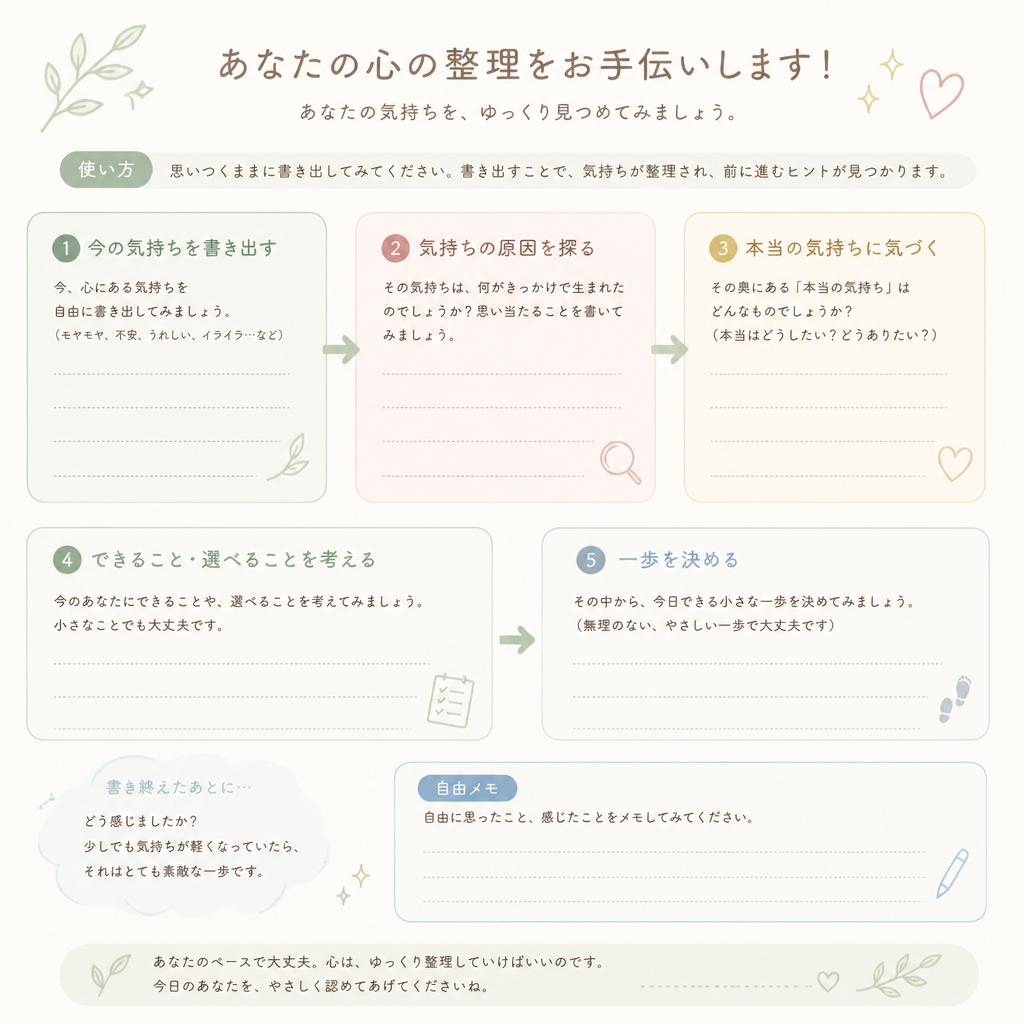 あなたの心の整理をお手伝いします!

あなたの気持ちを、ゆっくり見つめてみましょう。

使い方 思いつくままに書き出してみてください。書き出すことで、気持ちが整理され、前に進むヒントが見つかります。

1 今の気持ちを書き出す

今、心にある気持ちを自由に書き出してみましょう。
(モヤモヤ、不安、うれしい、イライラ…など)

2 気持ちの原因を探る

その気持ちは、何がきっかけで生まれたのでしょうか?思い当たることを書いてみましょう。

3 本当の気持ちに気づく

その奥にある「本当の気持ち」はどんなものでしょうか?
(本当はどうしたい?どうありたい?)

4 できること・選べることを考える

今のあなたにできることや、選べることを考えてみましょう。
小さなことでも大丈夫です。

5 一歩を決める

その中から、今日できる小さな一歩を決めてみましょう。
(無理のない、やさしい一歩で大丈夫です)

書き終えたあとに…

どう感じましたか?
少しでも気持ちが軽くなっていたら、
それはとても素敵な一歩です。

自由メモ

自由に思ったこと、感じたことをメモしてみてください。

あなたのペースで大丈夫。心は、ゆっくり整理していけばいいのです。
今日のあなたを、やさしく認めてあげてくださいね。